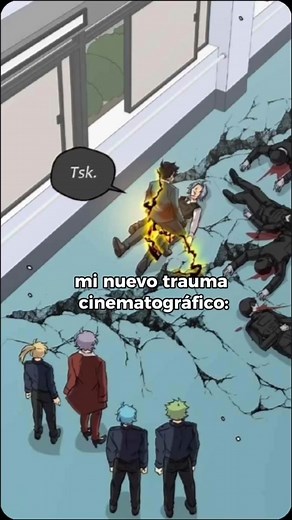 Tsk.

mi nuevo trauma cinematográfico: